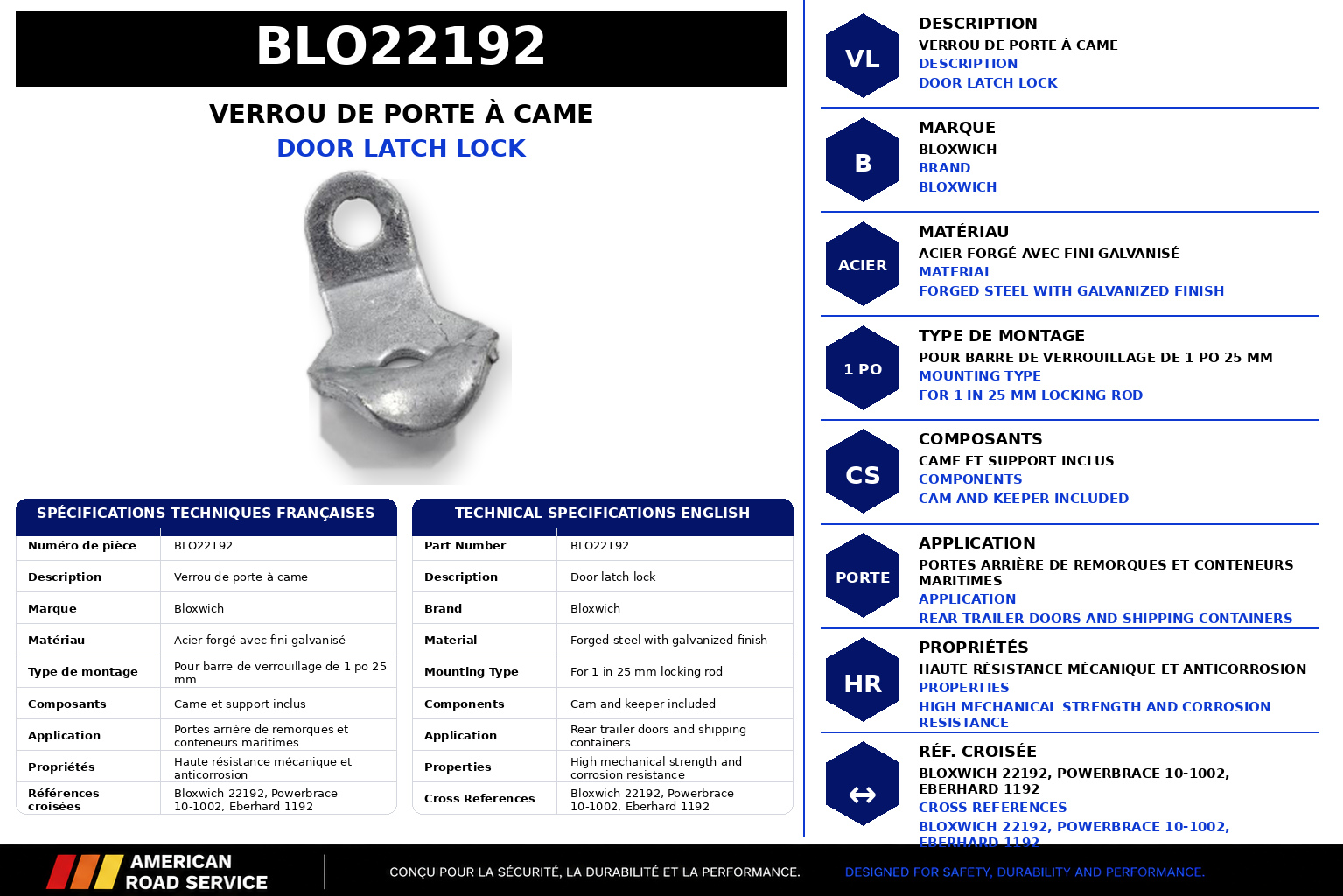 BLO22192

VERROU DE PORTE À CAME
DOOR LATCH LOCK

SPÉCIFICATIONS TECHNIQUES FRANÇAISES

| Numéro de pièce | BLO22192 |
|---|---|
| Description | Verrou de porte à came |
| Marque | Bloxwich |
| Matériau | Acier forgé avec fini galvanisé |
| Type de montage | Pour barre de verrouillage de 1 po 25 mm |
| Composants | Came et support inclus |
| Application | Portes arrière de remorques et conteneurs maritimes |
| Propriétés | Haute résistance mécanique et anticorrosion |
| Références croisées | Bloxwich 22192, Powerbrace 10-1002, Eberhard 1192 |

TECHNICAL SPECIFICATIONS ENGLISH

| Part Number | BLO22192 |
|---|---|
| Description | Door latch lock |
| Brand | Bloxwich |
| Material | Forged steel with galvanized finish |
| Mounting Type | For 1 in 25 mm locking rod |
| Components | Cam and keeper included |
| Application | Rear trailer doors and shipping containers |
| Properties | High mechanical strength and corrosion resistance |
| Cross References | Bloxwich 22192, Powerbrace 10-1002, Eberhard 1192 |

VL
DESCRIPTION
VERROU DE PORTE À CAME
DESCRIPTION
DOOR LATCH LOCK

B
MARQUE
BLOXWICH
BRAND
BLOXWICH

ACIER
MATÉRIAU
ACIER FORGÉ AVEC FINI GALVANISÉ
MATERIAL
FORGED STEEL WITH GALVANIZED FINISH

1 PO
TYPE DE MONTAGE
POUR BARRE DE VERROUILLAGE DE 1 PO 25 MM
MOUNTING TYPE
FOR 1 IN 25 MM LOCKING ROD

CS
COMPOSANTS
CAME ET SUPPORT INCLUS
COMPONENTS
CAM AND KEEPER INCLUDED

PORTE
APPLICATION
PORTES ARRIÈRE DE REMORQUES ET CONTENEURS MARITIMES
APPLICATION
REAR TRAILER DOORS AND SHIPPING CONTAINERS

HR
PROPRIÉTÉS
HAUTE RÉSISTANCE MÉCANIQUE ET ANTICORROSION
PROPERTIES
HIGH MECHANICAL STRENGTH AND CORROSION RESISTANCE

↔
RÉF. CROISÉE
BLOXWICH 22192, POWERBRACE 10-1002, EBERHARD 1192
CROSS REFERENCES
BLOXWICH 22192, POWERBRACE 10-1002, EBERHARD 1192

AMERICAN ROAD SERVICE
CONÇU POUR LA SÉCURITÉ, LA DURABILITÉ ET LA PERFORMANCE.
DESIGNED FOR SAFETY, DURABILITY AND PERFORMANCE.